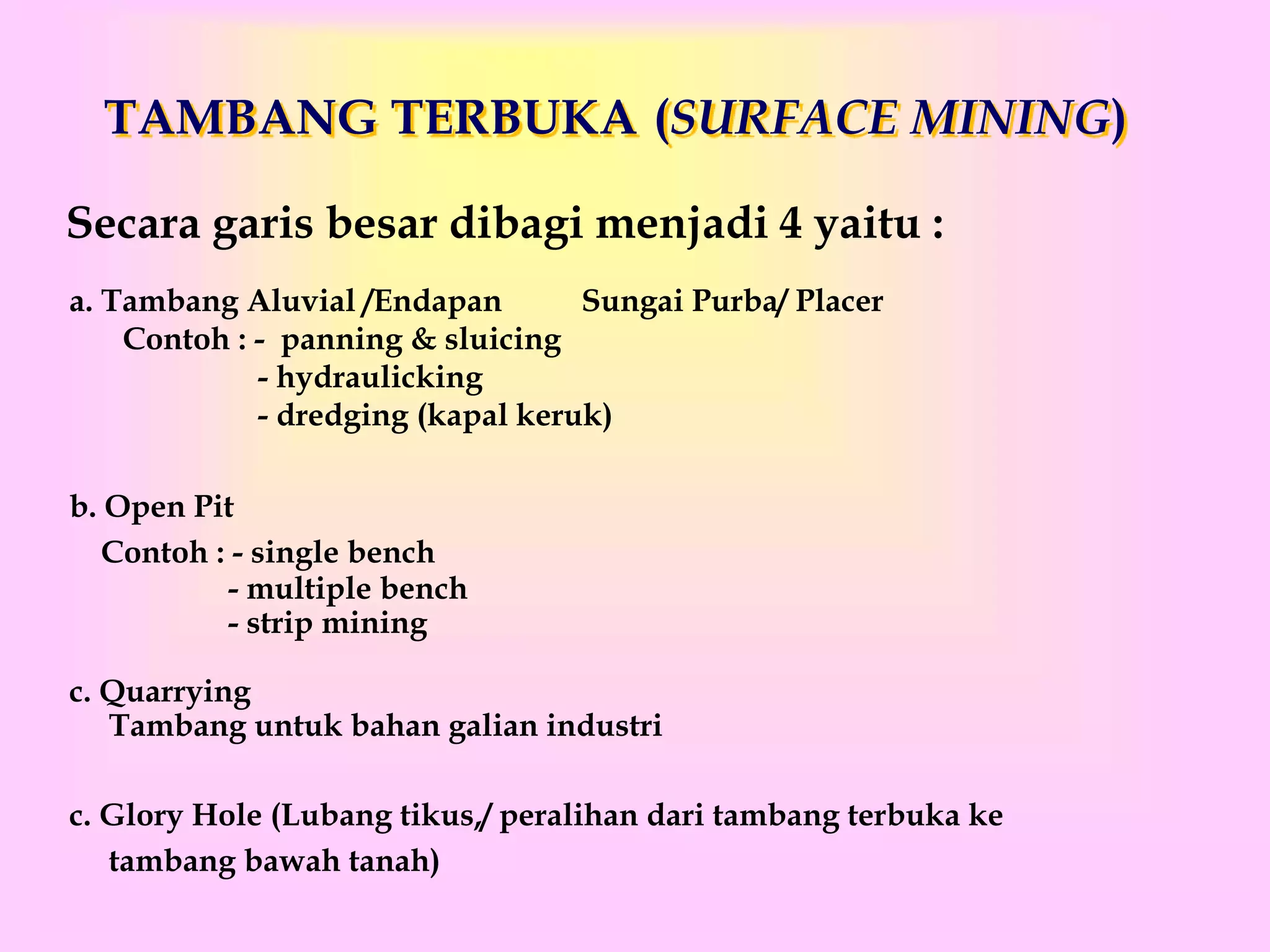 TAMBANG TERBUKA (SURFACE MINING)

Secara garis besar dibagi menjadi 4 yaitu :

a. Tambang Aluvial /Endapan Sungai Purba/ Placer
Contoh : - panning & sluicing
- hydraulicking
- dredging (kapal keruk)

b. Open Pit
Contoh : - single bench
- multiple bench
- strip mining

c. Quarrying
Tambang untuk bahan galian industri

c. Glory Hole (Lubang tikus,/ peralihan dari tambang terbuka ke tambang bawah tanah)